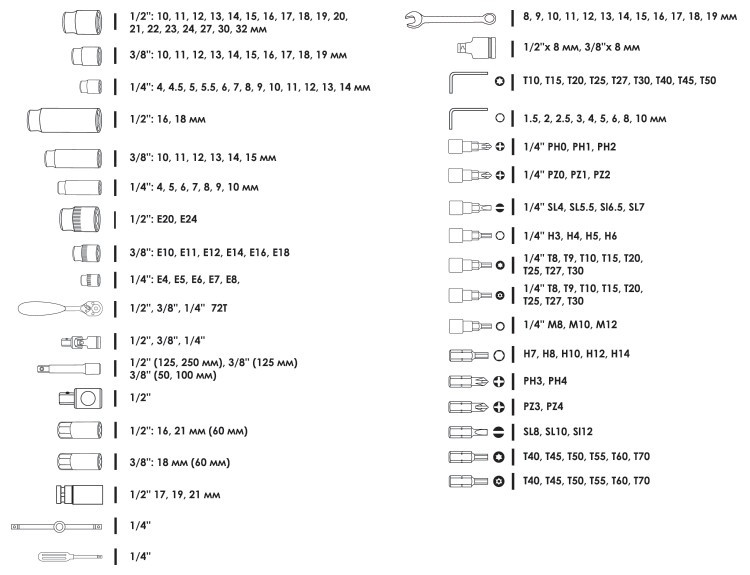 1/2": 10, 11, 12, 13, 14, 15, 16, 17, 18, 19, 20, 21, 22, 23, 24, 27, 30, 32 мм

3/8": 10, 11, 12, 13, 14, 15, 16, 17, 18, 19 мм

1/4": 4, 4.5, 5, 5.5, 6, 7, 8, 9, 10, 11, 12, 13, 14 мм

1/2": 16, 18 мм

3/8": 10, 11, 12, 13, 14, 15 мм

1/4": 4, 5, 6, 7, 8, 9, 10 мм

1/2": E20, E24

3/8": E10, E11, E12, E14, E16, E18

1/4": E4, E5, E6, E7, E8,

1/2", 3/8", 1/4" 72T

1/2", 3/8", 1/4"

1/2" (125, 250 мм), 3/8" (125 мм)
3/8" (50, 100 мм)

1/2"

1/2": 16, 21 мм (60 мм)

3/8": 18 мм (60 мм)

1/2" 17, 19, 21 мм

1/4"

1/4"

8, 9, 10, 11, 12, 13, 14, 15, 16, 17, 18, 19 мм

1/2"x 8 мм, 3/8"x 8 мм

T10, T15, T20, T25, T27, T30, T40, T45, T50

1.5, 2, 2.5, 3, 4, 5, 6, 8, 10 мм

1/4" PH0, PH1, PH2

1/4" PZ0, PZ1, PZ2

1/4" SL4, SL5.5, Sl6.5, SL7

1/4" H3, H4, H5, H6

1/4" T8, T9, T10, T15, T20, T25, T27, T30

1/4" T8, T9, T10, T15, T20, T25, T27, T30

1/4" M8, M10, M12

H7, H8, H10, H12, H14

PH3, PH4

PZ3, PZ4

SL8, SL10, Sl12

T40, T45, T50, T55, T60, T70

T40, T45, T50, T55, T60, T70